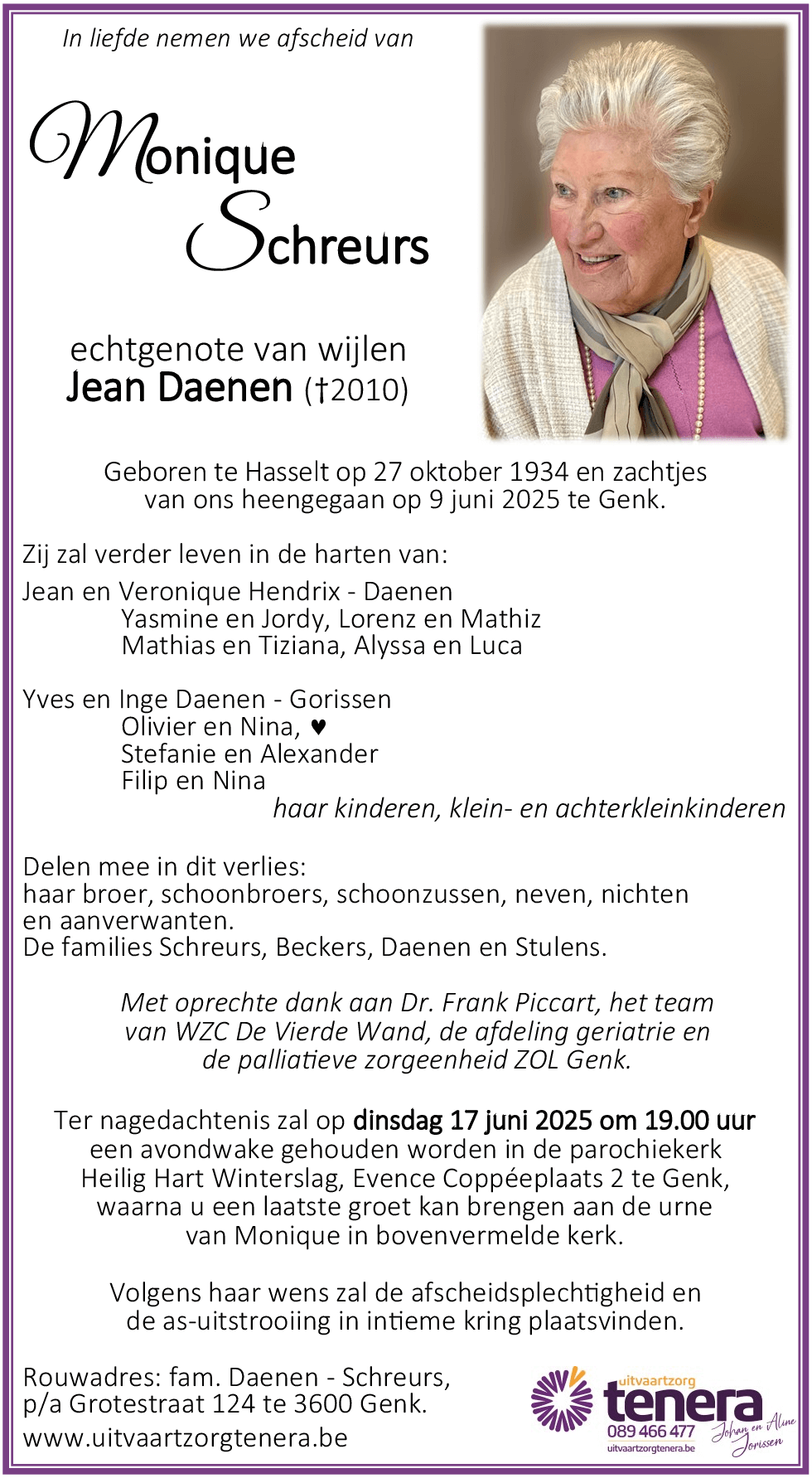 In liefde nemen we afscheid van

Monique Schreurs

echtgenote van wijlen
Jean Daenen (†2010)

Geboren te Hasselt op 27 oktober 1934 en zachtjes van ons heengegaan op 9 juni 2025 te Genk.

Zij zal verder leven in de harten van:

Jean en Veronique Hendrix - Daenen
Yasmine en Jordy, Lorenz en Mathiz
Mathias en Tiziana, Alyssa en Luca

Yves en Inge Daenen - Gorissen
Olivier en Nina, ♥
Stefanie en Alexander
Filip en Nina
haar kinderen, klein- en achterkleinkinderen

Delen mee in dit verlies:
haar broer, schoonbroers, schoonzussen, neven, nichten en aanverwanten.
De families Schreurs, Beckers, Daenen en Stulens.

Met oprechte dank aan Dr. Frank Piccart, het team van WZC De Vierde Wand, de afdeling geriatrie en de palliatieve zorgeenheid ZOL Genk.

Ter nagedachtenis zal op dinsdag 17 juni 2025 om 19.00 uur een avondwake gehouden worden in de parochiekerk Heilig Hart Winterslag, Evence Coppéeplaats 2 te Genk, waarna u een laatste groet kan brengen aan de urne van Monique in bovenvermelde kerk.

Volgens haar wens zal de afscheidsplechtigheid en de as-uitstrooiing in intieme kring plaatsvinden.

Rouwadres: fam. Daenen - Schreurs,
p/a Grotestraat 124 te 3600 Genk.
www.uitvaartzorgtenera.be

uitvaartzorg
tenera
089 466 477
uitvaartzorgtenera.be
Johan en Aline Jorissen